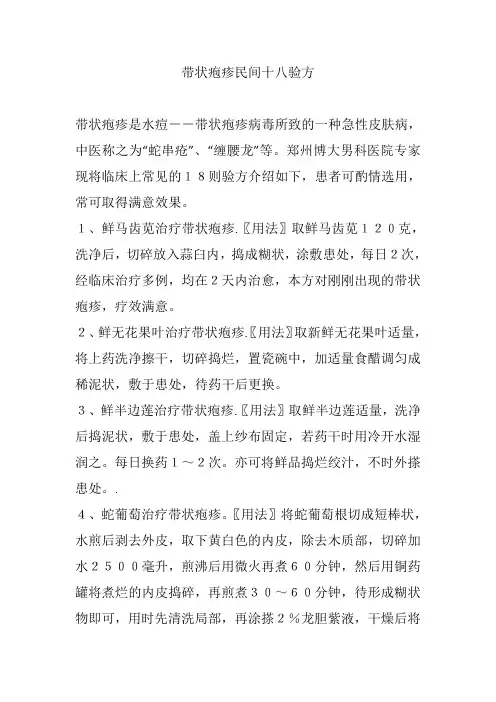 带状疱疹民间十八验方

带状疱疹是水痘——带状疱疹病毒所致的一种急性皮肤病，中医称之为“蛇串疮”、“缠腰龙”等。郑州博大男科医院专家现将临床上常见的１８则验方介绍如下，患者可酌情选用，常可取得满意效果。

１、鲜马齿苋治疗带状疱疹.〖用法〗取鲜马齿苋１２０克，洗净后，切碎放入蒜臼内，捣成糊状，涂敷患处，每日2次，经临床治疗多例，均在２天内治愈，本方对刚刚出现的带状疱疹，疗效满意。

２、鲜无花果叶治疗带状疱疹.〖用法〗取新鲜无花果叶适量，将上药洗净擦干，切碎捣烂，置瓷碗中，加适量食醋调匀成稀泥状，敷于患处，待药干后更换。

３、鲜半边莲治疗带状疱疹.〖用法〗取鲜半边莲适量，洗净后捣泥状，敷于患处，盖上纱布固定，若药干时用冷开水湿润之。每日换药１～２次。亦可将鲜品捣烂绞汁，不时外搽患处。.

４、蛇葡萄治疗带状疱疹。〖用法〗将蛇葡萄根切成短棒状，水煎后剥去外皮，取下黄白色的内皮，除去木质部，切碎加水２５００毫升，煎沸后用微火再煮６０分钟，然后用铜药罐将煮烂的内皮捣碎，再煎煮３０～６０分钟，待形成糊状物即可，用时先清洗局部，再涂搽２％龙胆紫液，干燥后将